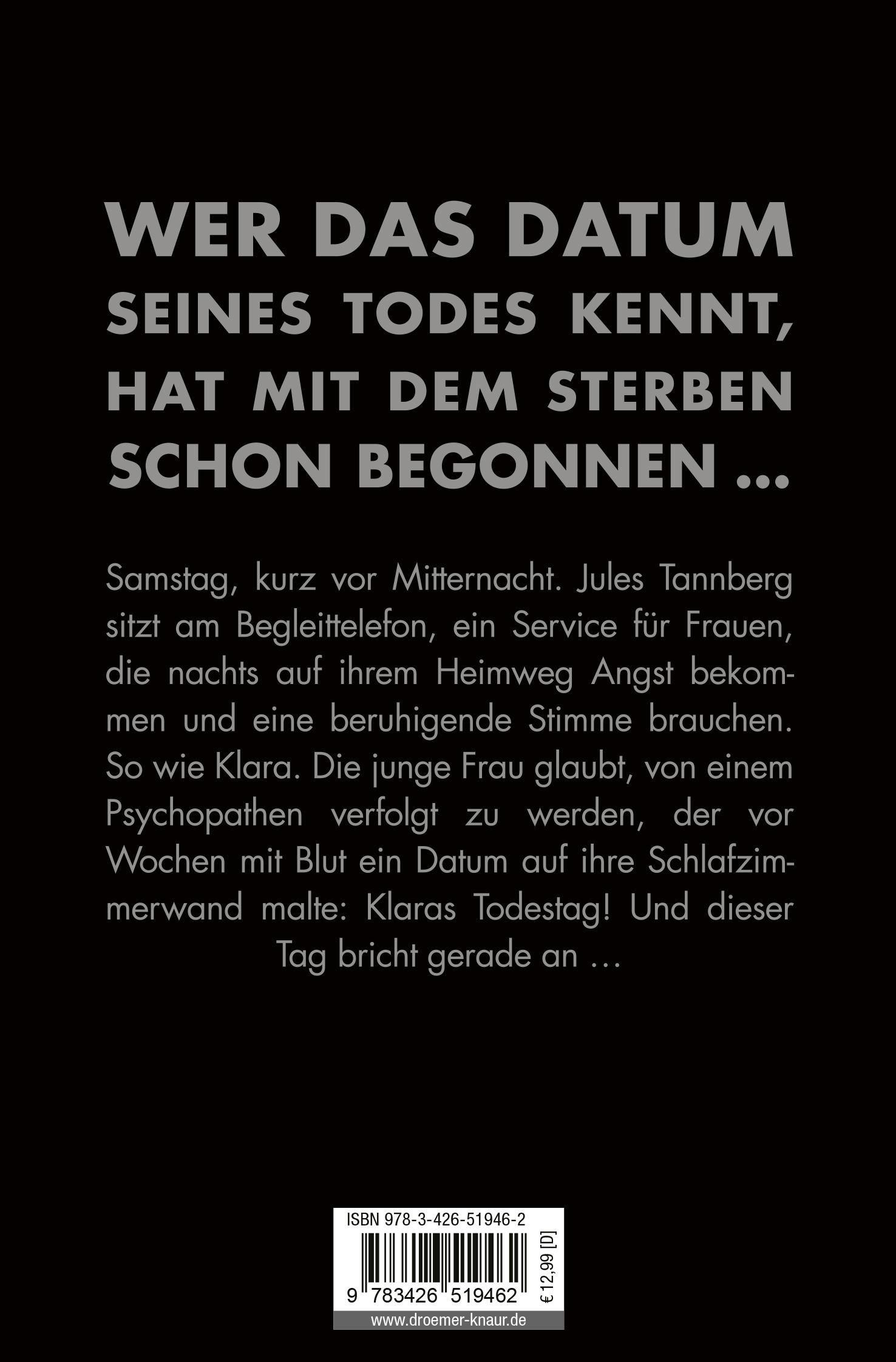 WER DAS DATUM
SEINES TODES KENNT,
HAT MIT DEM STERBEN
SCHON BEGONNEN ...

Samstag, kurz vor Mitternacht. Jules Tannberg sitzt am Begleittelefon, ein Service für Frauen, die nachts auf ihrem Heimweg Angst bekommen und eine beruhigende Stimme brauchen. So wie Klara. Die junge Frau glaubt, von einem Psychopathen verfolgt zu werden, der vor Wochen mit Blut ein Datum auf ihre Schlafzimmerwand malte: Klaras Todestag! Und dieser Tag bricht gerade an …

ISBN 978-3-426-51946-2

9 783426 519462

€ 12,99 [D]

www.droemer-knaur.de